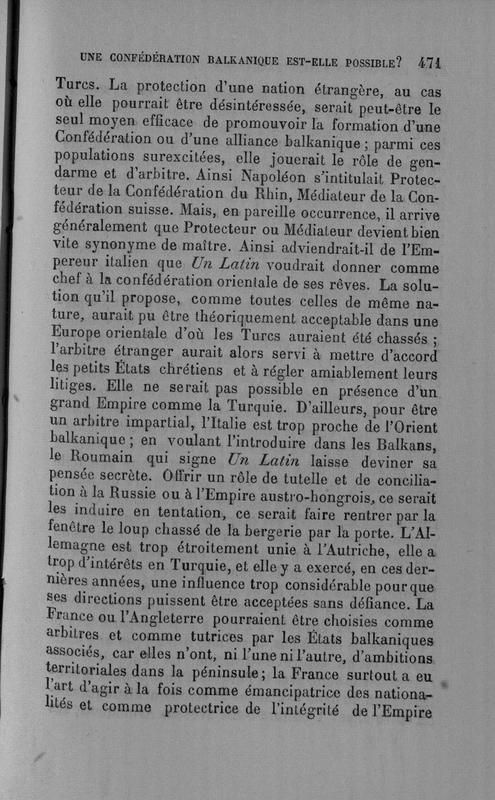 UNE CONFÉDÉRATION BALKANIQUE EST-ELLE POSSIBLE? 471

Turcs. La protection d'une nation étrangère, au cas où elle pourrait être désintéressée, serait peut-être le seul moyen efficace de promouvoir la formation d'une Confédération ou d'une alliance balkanique ; parmi ces populations surexcitées, elle jouerait le rôle de gendarme et d'arbitre. Ainsi Napoléon s'intitulait Protecteur de la Confédération du Rhin, Médiateur de la Confédération suisse. Mais, en pareille occurrence, il arrive généralement que Protecteur ou Médiateur devient bien vite synonyme de maître. Ainsi adviendrait-il de l'Empereur italien que Un Latin voudrait donner comme chef à la confédération orientale de ses rêves. La solution qu'il propose, comme toutes celles de même nature, aurait pu être théoriquement acceptable dans une Europe orientale d'où les Turcs auraient été chassés ; l'arbitre étranger aurait alors servi à mettre d'accord les petits États chrétiens et à régler amiablement leurs litiges. Elle ne serait pas possible en présence d'un grand Empire comme la Turquie. D'ailleurs, pour être un arbitre impartial, l'Italie est trop proche de l'Orient balkanique ; en voulant l'introduire dans les Balkans, le Roumain qui signe Un Latin laisse deviner sa pensée secrète. Offrir un rôle de tutelle et de conciliation à la Russie ou à l'Empire austro-hongrois, ce serait les induire en tentation, ce serait faire rentrer par la fenêtre le loup chassé de la bergerie par la porte. L'Allemagne est trop étroitement unie à l'Autriche, elle a trop d'intérêts en Turquie, et elle y a exercé, en ces dernières années, une influence trop considérable pour que ses directions puissent être acceptées sans défiance. La France ou l'Angleterre pourraient être choisies comme arbitres et comme tutrices par les États balkaniques associés, car elles n'ont, ni l'une ni l'autre, d'ambitions territoriales dans la péninsule ; la France surtout a eu l'art d'agir à la fois comme émancipatrice des nationalités et comme protectrice de l'intégrité de l'Empire